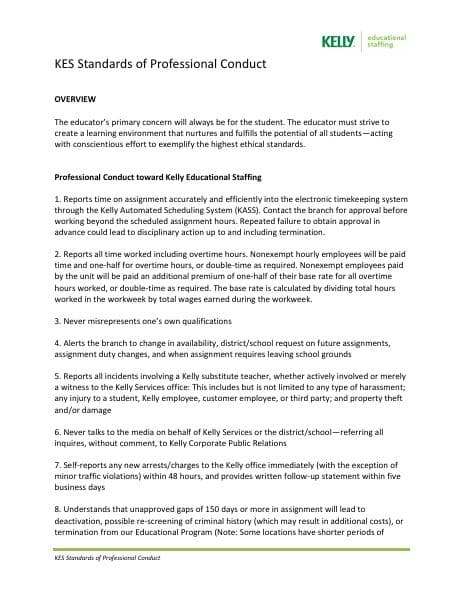 KELLY. educational staffing

KES Standards of Professional Conduct

OVERVIEW

The educator's primary concern will always be for the student. The educator must strive to create a learning environment that nurtures and fulfills the potential of all students—acting with conscientious effort to exemplify the highest ethical standards.

Professional Conduct toward Kelly Educational Staffing

1. Reports time on assignment accurately and efficiently into the electronic timekeeping system through the Kelly Automated Scheduling System (KASS). Contact the branch for approval before working beyond the scheduled assignment hours. Repeated failure to obtain approval in advance could lead to disciplinary action up to and including termination.

2. Reports all time worked including overtime hours. Nonexempt hourly employees will be paid time and one-half for overtime hours, or double-time as required. Nonexempt employees paid by the unit will be paid an additional premium of one-half of their base rate for all overtime hours worked, or double-time as required. The base rate is calculated by dividing total hours worked in the workweek by total wages earned during the workweek.

3. Never misrepresents one's own qualifications

4. Alerts the branch to change in availability, district/school request on future assignments, assignment duty changes, and when assignment requires leaving school grounds

5. Reports all incidents involving a Kelly substitute teacher, whether actively involved or merely a witness to the Kelly Services office: This includes but is not limited to any type of harassment; any injury to a student, Kelly employee, customer employee, or third party; and property theft and/or damage

6. Never talks to the media on behalf of Kelly Services or the district/school—referring all inquires, without comment, to Kelly Corporate Public Relations

7. Self-reports any new arrests/charges to the Kelly office immediately (with the exception of minor traffic violations) within 48 hours, and provides written follow-up statement within five business days

8. Understands that unapproved gaps of 150 days or more in assignment will lead to deactivation, possible re-screening of criminal history (which may result in additional costs), or termination from our Educational Program (Note: Some locations have shorter periods of

KES Standards of Professional Conduct